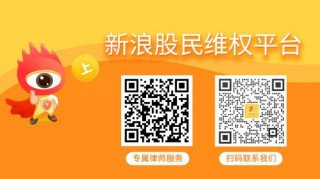 新浪股民维权平台

上

专属律师服务

扫码联系我们